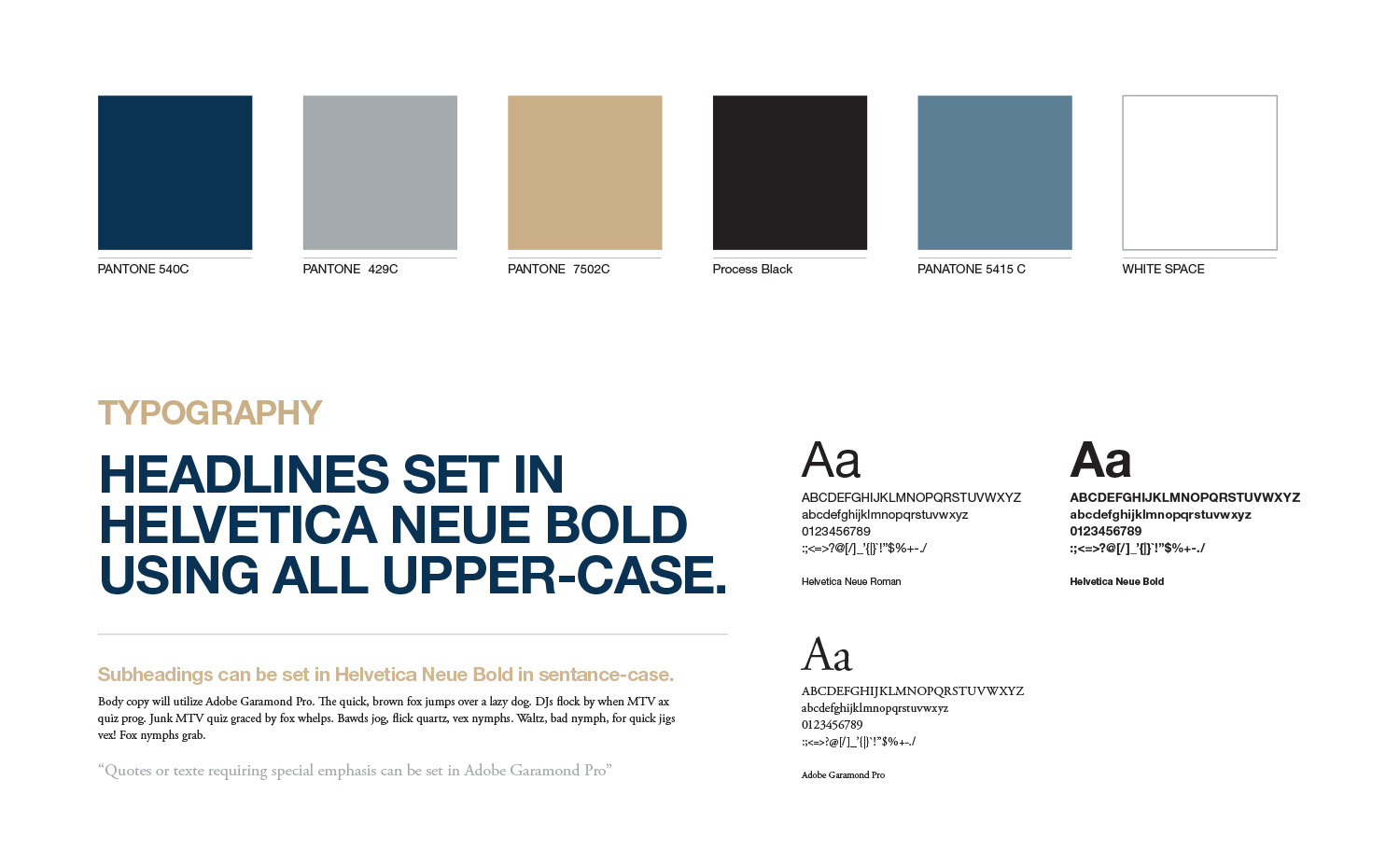 PANTONE 540C

PANTONE 429C

PANTONE 7502C

Process Black

PANATONE 5415 C

WHITE SPACE

TYPOGRAPHY

HEADLINES SET IN HELVETICA NEUE BOLD USING ALL UPPER-CASE.

Subheadings can be set in Helvetica Neue Bold in sentance-case.

Body copy will utilize Adobe Garamond Pro. The quick, brown fox jumps over a lazy dog. DJs flock by when MTV ax quiz prog. Junk MTV quiz graced by fox whelps. Bawds jog, flick quartz, vex nymphs. Waltz, bad nymph, for quick jigs vex! Fox nymphs grab.

“Quotes or texte requiring special emphasis can be set in Adobe Garamond Pro”

Aa
ABCDEFGHIJKLMNOPQRSTUVWXYZ
abcdefghijklmnopqrstuvwxyz
0123456789
:;<=>?@[/]_'{|}`!"$%+-./

Helvetica Neue Roman

Aa
ABCDEFGHIJKLMNOPQRSTUVWXYZ
abcdefghijklmnopqrstuvwxyz
0123456789
:;<=>?@[/]_'{|}`!"$%+-./

Helvetica Neue Bold

Aa
ABCDEFGHIJKLMNOPQRSTUVWXYZ
abcdefghijklmnopqrstuvwxyz
0123456789
:;<=>?@[/]_'{|}`!"$%+-./

Adobe Garamond Pro